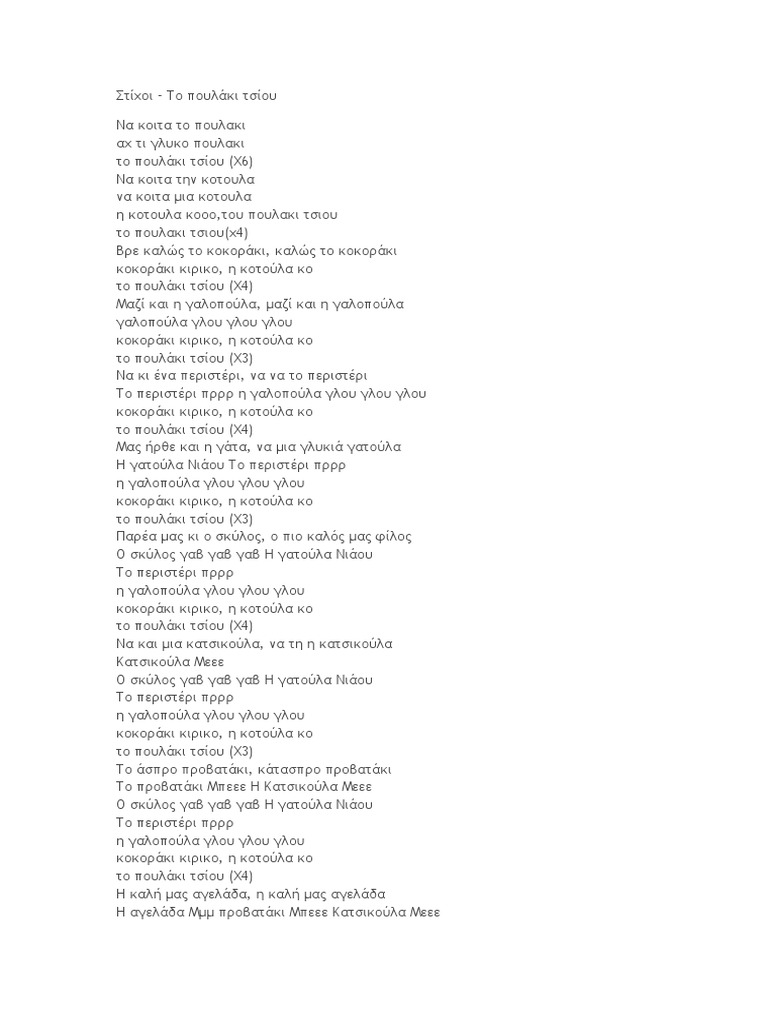 Στίχοι - Το πουλάκι τσίου

Να κοιτα το πουλακι
αχ τι γλυκο πουλακι
το πουλάκι τσίου (Χ6)
Να κοιτα την κοτουλα
να κοιτα μια κοτουλα
η κοτουλα κοοο,του πουλακι τσιου
το πουλακι τσιου(x4)
Βρε καλώς το κοκοράκι, καλώς το κοκοράκι
κοκοράκι κιρικο, η κοτούλα κο
το πουλάκι τσίου (Χ4)
Μαζί και η γαλοπούλα, μαζί και η γαλοπούλα
γαλοπούλα γλου γλου γλου
κοκοράκι κιρικο, η κοτούλα κο
το πουλάκι τσίου (Χ3)
Να κι ένα περιστέρι, να να το περιστέρι
Το περιστέρι πρρρ η γαλοπούλα γλου γλου γλου
κοκοράκι κιρικο, η κοτούλα κο
το πουλάκι τσίου (Χ4)
Μας ήρθε και η γάτα, να μια γλυκιά γατούλα
Η γατούλα Νιάου Το περιστέρι πρρρ
η γαλοπούλα γλου γλου γλου
κοκοράκι κιρικο, η κοτούλα κο
το πουλάκι τσίου (Χ3)
Παρέα μας κι ο σκύλος, ο πιο καλός μας φίλος
Ο σκύλος γαβ γαβ γαβ Η γατούλα Νιάου
Το περιστέρι πρρρ
η γαλοπούλα γλου γλου γλου
κοκοράκι κιρικο, η κοτούλα κο
το πουλάκι τσίου (Χ4)
Να και μια κατσικούλα, να τη η κατσικούλα
Κατσικούλα Μεεε
Ο σκύλος γαβ γαβ γαβ Η γατούλα Νιάου
Το περιστέρι πρρρ
η γαλοπούλα γλου γλου γλου
κοκοράκι κιρικο, η κοτούλα κο
το πουλάκι τσίου (Χ3)
Το άσπρο προβατάκι, κάτασπρο προβατάκι
Το προβατάκι Μπεεε Η Κατσικούλα Μεεε
Ο σκύλος γαβ γαβ γαβ Η γατούλα Νιάου
Το περιστέρι πρρρ
η γαλοπούλα γλου γλου γλου
κοκοράκι κιρικο, η κοτούλα κο
το πουλάκι τσίου (Χ4)
Η καλή μας αγελάδα, η καλή μας αγελάδα
Η αγελάδα Μμμ προβατάκι Μπεεε Κατσικούλα Μεεε